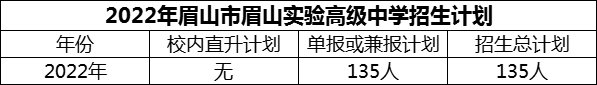 2022年眉山市眉山实验高级中学招生计划

| 年份 | 校内直升计划 | 单报或兼报计划 | 招生总计划 |
|---|---|---|---|
| 2022年 | 无 | 135人 | 135人 |